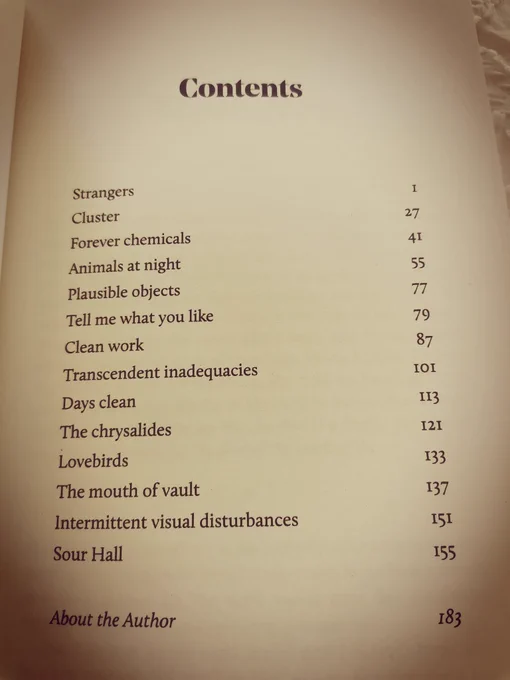 Contents

| | |
|---|---|
| Strangers | 1 |
| Cluster | 27 |
| Forever chemicals | 41 |
| Animals at night | 55 |
| Plausible objects | 77 |
| Tell me what you like | 79 |
| Clean work | 87 |
| Transcendent inadequacies | 101 |
| Days clean | 113 |
| The chrysalides | 121 |
| Lovebirds | 133 |
| The mouth of vault | 137 |
| Intermittent visual disturbances | 151 |
| Sour Hall | 155 |
| About the Author | 183 |